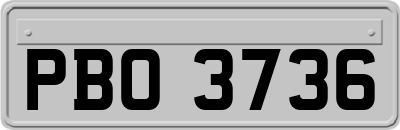 PBO 3736